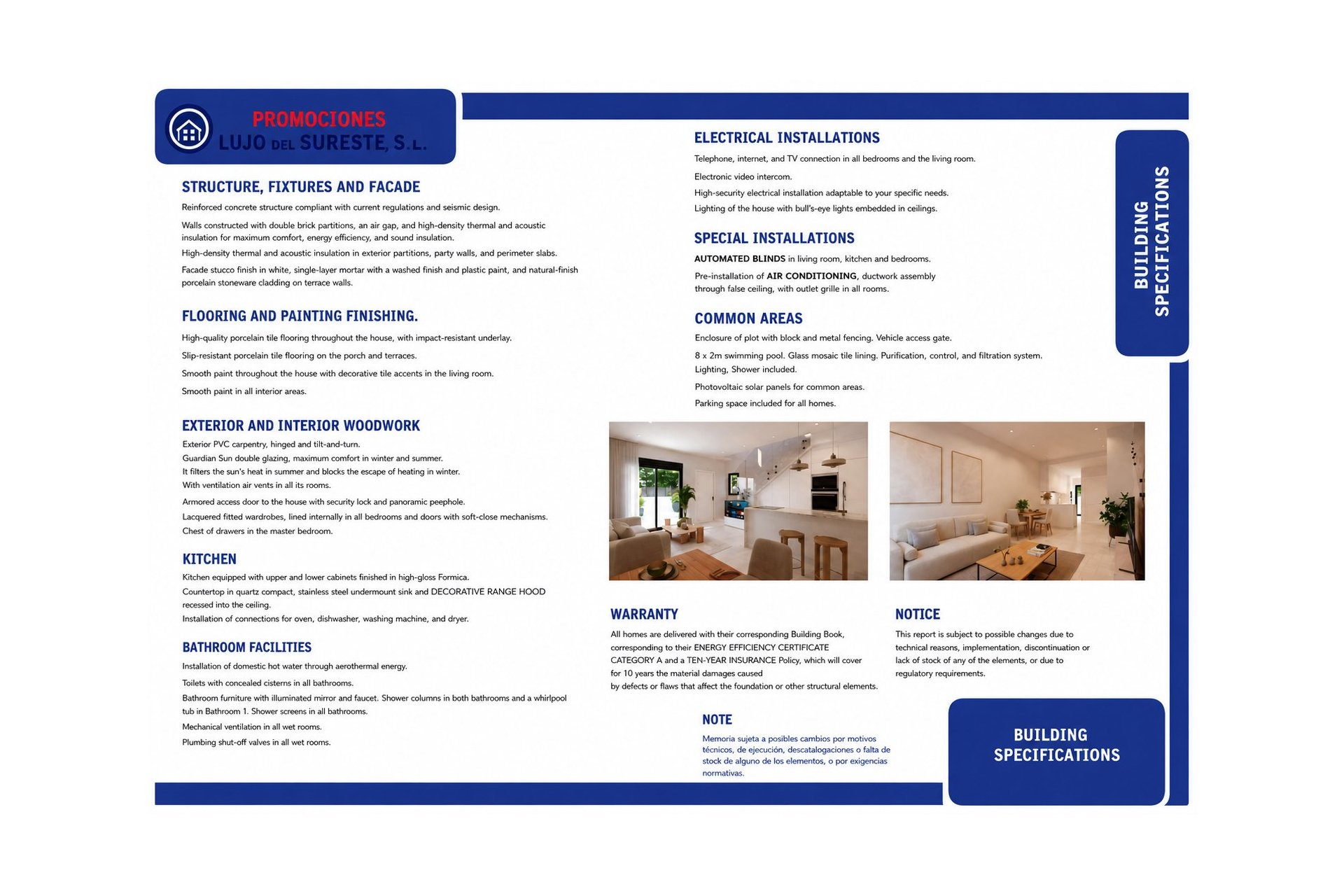 PROMOCIONES
LUJO DEL SURESTE, S.L.

STRUCTURE, FIXTURES AND FACADE

Reinforced concrete structure compliant with current regulations and seismic design.

Walls constructed with double brick partitions, an air gap, and high-density thermal and acoustic insulation for maximum comfort, energy efficiency, and sound insulation.

High-density thermal and acoustic insulation in exterior partitions, party walls, and perimeter slabs.

Facade stucco finish in white, single-layer mortar with a washed finish and plastic paint, and natural-finish porcelain stoneware cladding on terrace walls.

FLOORING AND PAINTING FINISHING.

High-quality porcelain tile flooring throughout the house, with impact-resistant underlay.

Slip-resistant porcelain tile flooring on the porch and terraces.

Smooth paint throughout the house with decorative tile accents in the living room.

Smooth paint in all interior areas.

EXTERIOR AND INTERIOR WOODWORK

Exterior PVC carpentry, hinged and tilt-and-turn.
Guardian Sun double glazing, maximum comfort in winter and summer.
It filters the sun's heat in summer and blocks the escape of heating in winter.
With ventilation air vents in all its rooms.

Armored access door to the house with security lock and panoramic peephole.

Lacquered fitted wardrobes, lined internally in all bedrooms and doors with soft-close mechanisms.

Chest of drawers in the master bedroom.

KITCHEN

Kitchen equipped with upper and lower cabinets finished in high-gloss Formica.

Countertop in quartz compact, stainless steel undermount sink and DECORATIVE RANGE HOOD recessed into the ceiling.

Installation of connections for oven, dishwasher, washing machine, and dryer.

BATHROOM FACILITIES

Installation of domestic hot water through aerothermal energy.

Toilets with concealed cisterns in all bathrooms.

Bathroom furniture with illuminated mirror and faucet. Shower columns in both bathrooms and a whirlpool tub in Bathroom 1. Shower screens in all bathrooms.

Mechanical ventilation in all wet rooms.

Plumbing shut-off valves in all wet rooms.

ELECTRICAL INSTALLATIONS

Telephone, internet, and TV connection in all bedrooms and the living room.

Electronic video intercom.

High-security electrical installation adaptable to your specific needs.

Lighting of the house with bull's-eye lights embedded in ceilings.

SPECIAL INSTALLATIONS

AUTOMATED BLINDS in living room, kitchen and bedrooms.

Pre-installation of AIR CONDITIONING, ductwork assembly through false ceiling, with outlet grille in all rooms.

COMMON AREAS

Enclosure of plot with block and metal fencing. Vehicle access gate.

8 x 2m swimming pool. Glass mosaic tile lining. Purification, control, and filtration system. Lighting, Shower included.

Photovoltaic solar panels for common areas.

Parking space included for all homes.

BUILDING SPECIFICATIONS

WARRANTY

All homes are delivered with their corresponding Building Book, corresponding to their ENERGY EFFICIENCY CERTIFICATE CATEGORY A and a TEN-YEAR INSURANCE Policy, which will cover for 10 years the material damages caused by defects or flaws that affect the foundation or other structural elements.

NOTICE

This report is subject to possible changes due to technical reasons, implementation, discontinuation or lack of stock of any of the elements, or due to regulatory requirements.

NOTE

Memoria sujeta a posibles cambios por motivos técnicos, de ejecución, descatalogaciones o falta de stock de alguno de los elementos, o por exigencias normativas.

BUILDING SPECIFICATIONS